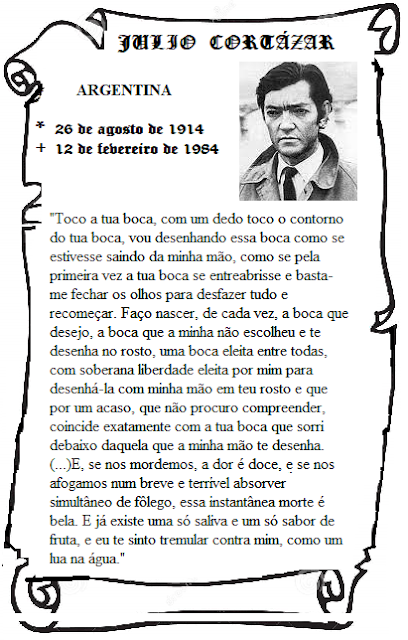 JULIO CORTÁZAR

ARGENTINA

* 26 de agosto de 1914
+ 12 de febereiro de 1984

"Toco a tua boca, com um dedo toco o contorno do tua boca, vou desenhando essa boca como se estivesse saindo da minha mão, como se pela primeira vez a tua boca se entreabrisse e basta-me fechar os olhos para desfazer tudo e recomeçar. Faço nascer, de cada vez, a boca que desejo, a boca que a minha não escolheu e te desenha no rosto, uma boca eleita entre todas, com soberana liberdade eleita por mim para desenhá-la com minha mão em teu rosto e que por um acaso, que não procuro compreender, coincide exatamente com a tua boca que sorri debaixo daquela que a minha mão te desenha. (...)E, se nos mordemos, a dor é doce, e se nos afogamos num breve e terrível absorver simultâneo de fôlego, essa instantânea morte é bela. E já existe uma só saliva e um só sabor de fruta, e eu te sinto tremular contra mim, como um lua na água."